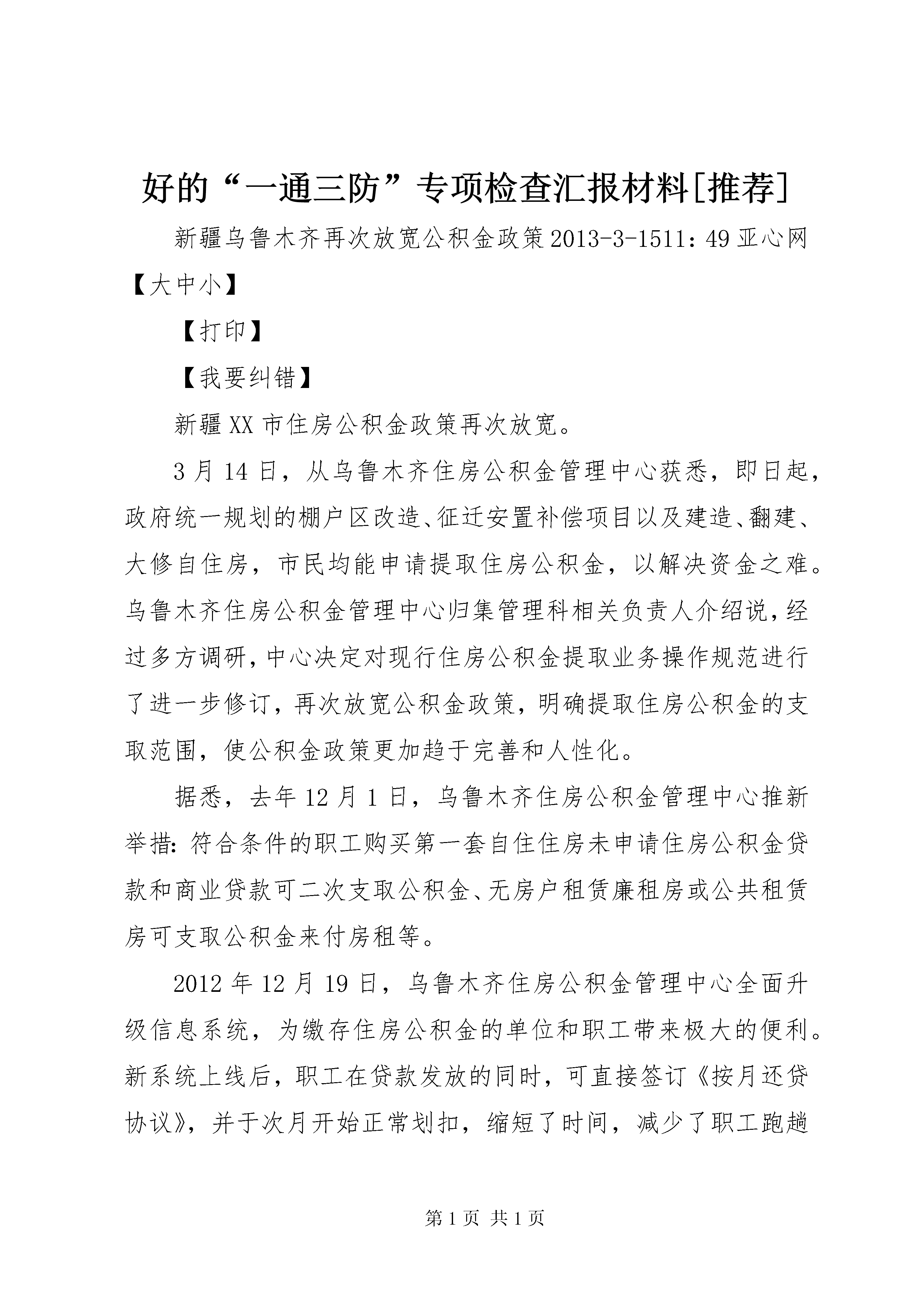 好的“一通三防”专项检查汇报材料[推荐]

新疆乌鲁木齐再次放宽公积金政策2013-3-1511：49亚心网【大中小】

【打印】

【我要纠错】

新疆XX市住房公积金政策再次放宽。

3月14日，从乌鲁木齐住房公积金管理中心获悉，即日起，政府统一规划的棚户区改造、征迁安置补偿项目以及建造、翻建、大修自住房，市民均能申请提取住房公积金，以解决资金之难。乌鲁木齐住房公积金管理中心归集管理科相关负责人介绍说，经过多方调研，中心决定对现行住房公积金提取业务操作规范进行了进一步修订，再次放宽公积金政策，明确提取住房公积金的支取范围，使公积金政策更加趋于完善和人性化。

据悉，去年12月1日，乌鲁木齐住房公积金管理中心推新举措：符合条件的职工购买第一套自住住房未申请住房公积金贷款和商业贷款可二次支取公积金、无房户租赁廉租房或公共租赁房可支取公积金来付房租等。

2012年12月19日，乌鲁木齐住房公积金管理中心全面升级信息系统，为缴存住房公积金的单位和职工带来极大的便利。新系统上线后，职工在贷款发放的同时，可直接签订《按月还贷协议》，并于次月开始正常划扣，缩短了时间，减少了职工跑趟

第1页 共1页